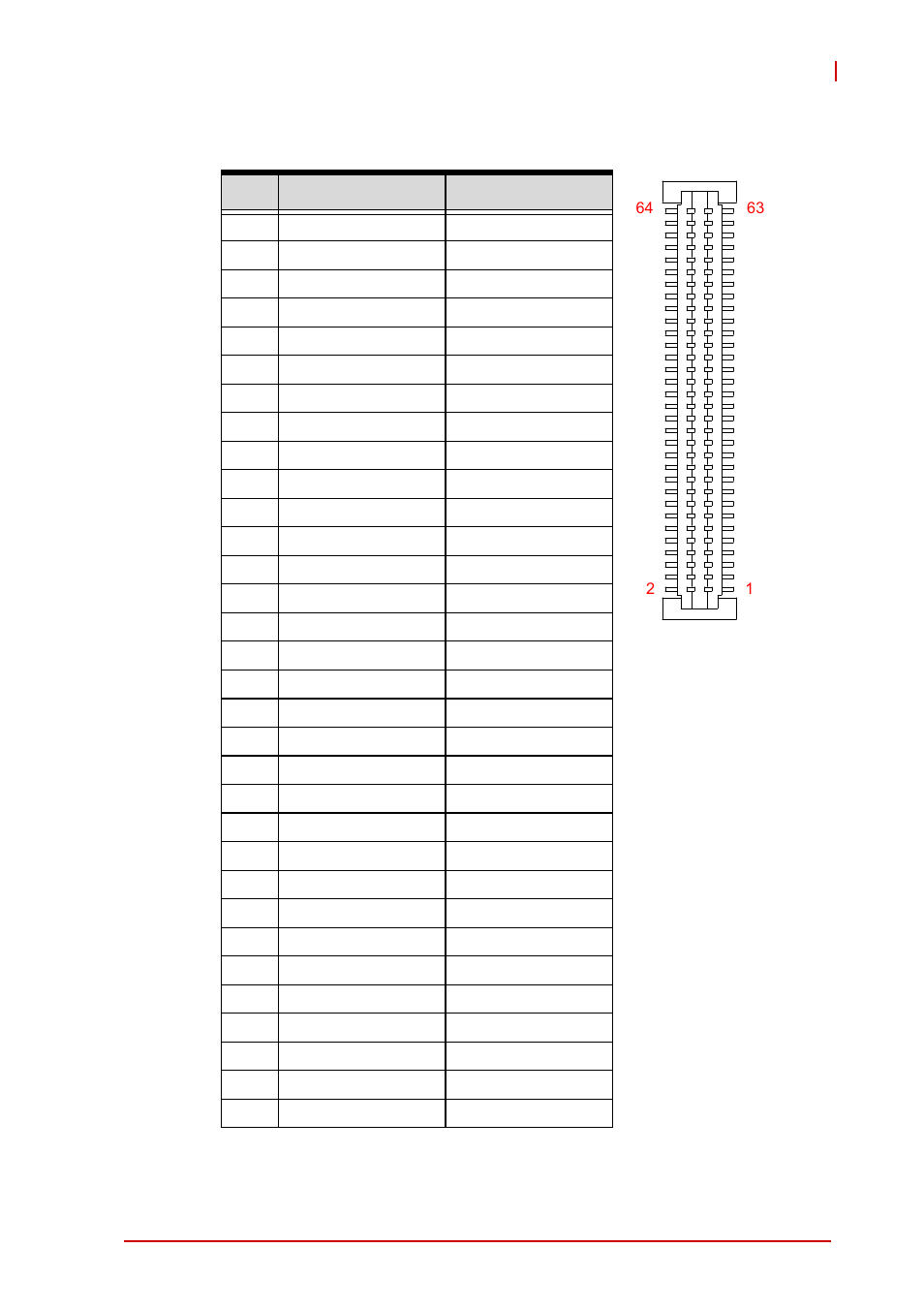 64

63

2

1